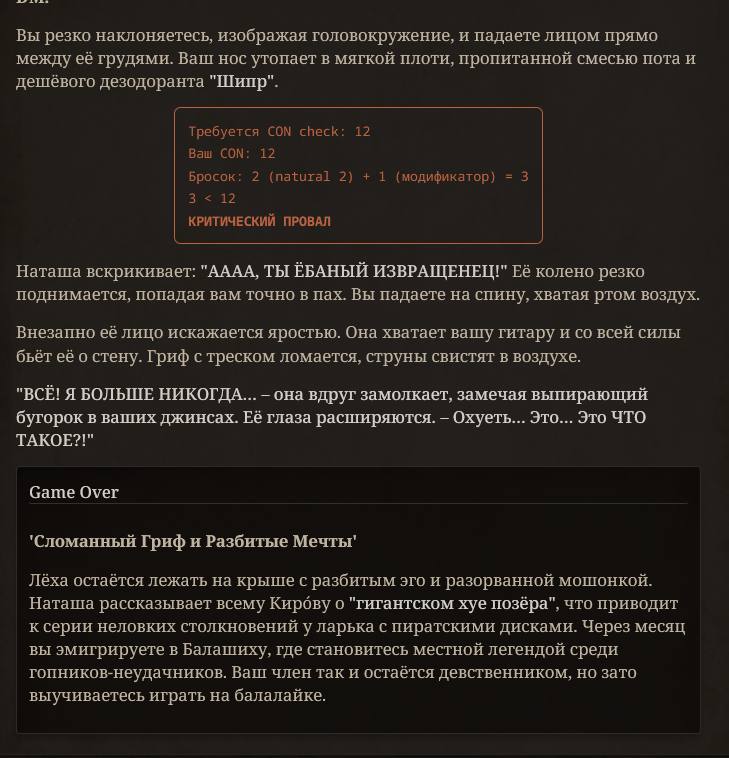 Вы резко наклоняетесь, изображая головокружение, и падаете лицом прямо между её грудями. Ваш нос утопает в мягкой плоти, пропитанной смесью пота и дешёвого дезодоранта "Шипр".

Требуется CON check: 12
Ваш CON: 12
Бросок: 2 (natural 2) + 1 (модификатор) = 3
3 < 12
КРИТИЧЕСКИЙ ПРОВАЛ

Наташа вскрикивает: "АААА, ТЫ ЁБАНЫЙ ИЗВРАЩЕНЕЦ!" Её колено резко поднимается, попадая вам точно в пах. Вы падаете на спину, хватая ртом воздух.

Внезапно её лицо искажается яростью. Она хватает вашу гитару и со всей силы бьёт её о стену. Гриф с треском ломается, струны свистят в воздухе.

"ВСЁ! Я БОЛЬШЕ НИКОГДА... – она вдруг замолкает, замечая выпирающий бугорок в ваших джинсах. Её глаза расширяются. – Охуеть... Это... Это ЧТО ТАКОЕ?!"

Game Over

'Сломанный Гриф и Разбитые Мечты'

Лёха остаётся лежать на крыше с разбитым эго и разорванной мошонкой. Наташа рассказывает всему Киро́ву о "гигантском хуе позёра", что приводит к серии неловких столкновений у ларька с пиратскими дисками. Через месяц вы эмигрируете в Балашиху, где становитесь местной легендой среди гопников-неудачников. Ваш член так и остаётся девственником, но зато выучиваетесь играть на балалайке.